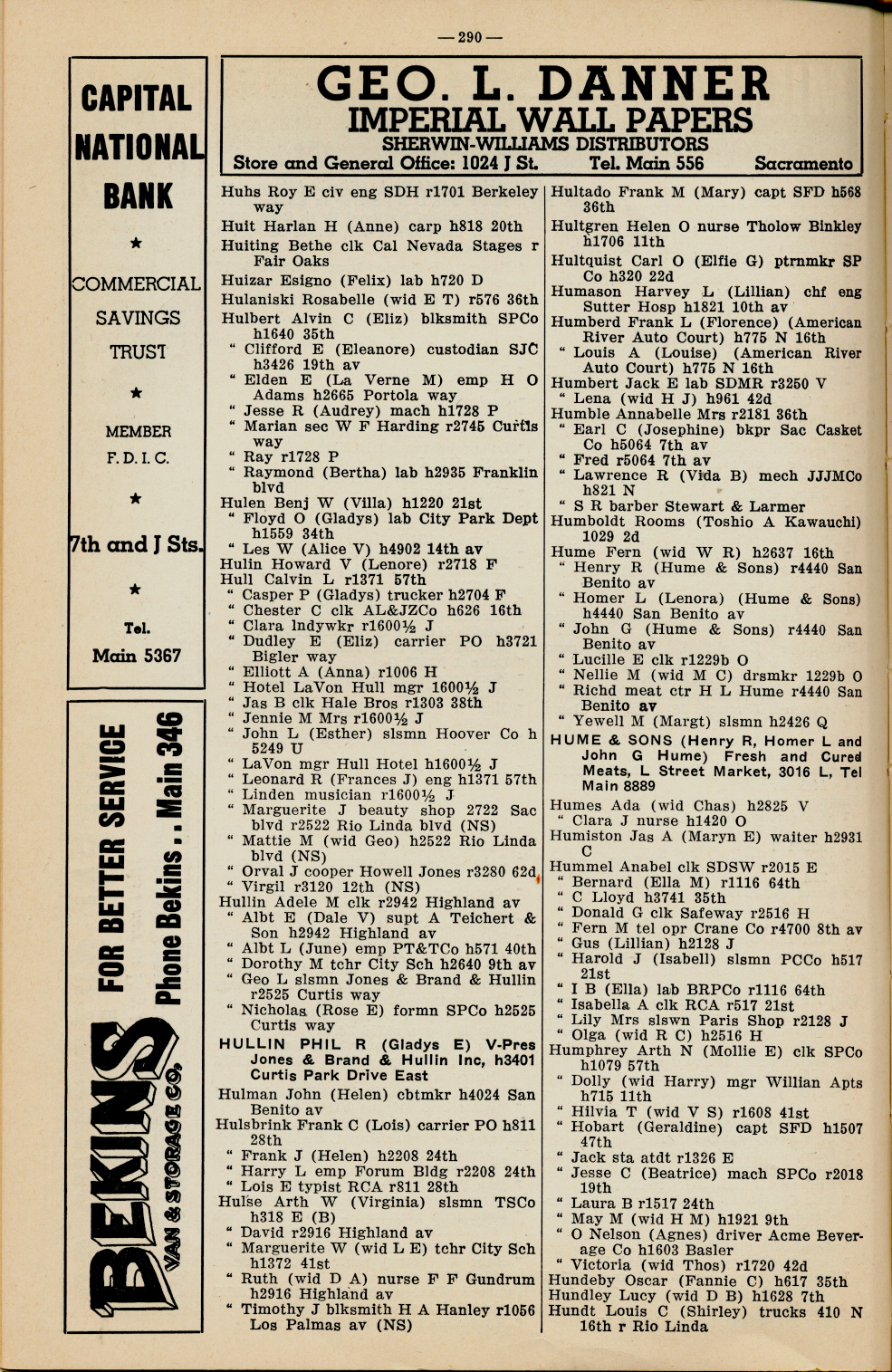 — 290 —

CAPITAL NATIONAL BANK

★

COMMERCIAL

SAVINGS

TRUST

★

MEMBER F. D. I. C.

★

7th and J Sts.

★

Tel. Main 5367

FOR BETTER SERVICE

Phone Bekins . . Main 346

BEKINS VAN & STORAGE CO.

GEO. L. DANNER
IMPERIAL WALL PAPERS
SHERWIN-WILLIAMS DISTRIBUTORS
Store and General Office: 1024 J St. Tel. Main 556 Sacramento

Huhs Roy E civ eng SDH r1701 Berkeley way
Huit Harlan H (Anne) carp h818 20th
Huiting Bethe clk Cal Nevada Stages r Fair Oaks
Huizar Esigno (Felix) lab h720 D
Hulaniski Rosabelle (wid E T) r576 36th
Hulbert Alvin C (Eliz) blksmith SPCo h1640 35th
" Clifford E (Eleanore) custodian SJC h3426 19th av
" Elden E (La Verne M) emp H O Adams h2665 Portola way
" Jesse R (Audrey) mach h1728 P
" Marian sec W F Harding r2745 Curtis way
" Ray r1728 P
" Raymond (Bertha) lab h2935 Franklin blvd
Hulen Benj W (Villa) h1220 21st
" Floyd O (Gladys) lab City Park Dept h1559 34th
" Les W (Alice V) h4902 14th av
Hulin Howard V (Lenore) r2718 F
Hull Calvin L r1371 57th
" Casper P (Gladys) trucker h2704 F
" Chester C clk AL&JZCo h626 16th
" Clara lndywkr r1600½ J
" Dudley E (Eliz) carrier PO h3721 Bigler way
" Elliott A (Anna) r1006 H
" Hotel LaVon Hull mgr 1600½ J
" Jas B clk Hale Bros r1303 38th
" Jennie M Mrs r1600½ J
" John L (Esther) slsmn Hoover Co h 5249 U
" LaVon mgr Hull Hotel h1600½ J
" Leonard R (Frances J) eng h1371 57th
" Linden musician r1600½ J
" Marguerite J beauty shop 2722 Sac blvd r2522 Rio Linda blvd (NS)
" Mattie M (wid Geo) h2522 Rio Linda blvd (NS)
" Orval J cooper Howell Jones r3280 62d
" Virgil r3120 12th (NS)
Hullin Adele M clk r2942 Highland av
" Albt E (Dale V) supt A Teichert & Son h2942 Highland av
" Albt L (June) emp PT&TCo h571 40th
" Dorothy M tchr City Sch h2640 9th av
" Geo L slsmn Jones & Brand & Hullin r2525 Curtis way
" Nicholas (Rose E) formn SPCo h2525 Curtis way
HULLIN PHIL R (Gladys E) V-Pres Jones & Brand & Hullin Inc, h3401 Curtis Park Drive East
Hulman John (Helen) cbtmkr h4024 San Benito av
Hulsbrink Frank C (Lois) carrier PO h811 28th
" Frank J (Helen) h2208 24th
" Harry L emp Forum Bldg r2208 24th
" Lois E typist RCA r811 28th
Hulse Arth W (Virginia) slsmn TSCo h318 E (B)
" David r2916 Highland av
" Marguerite W (wid L E) tchr City Sch h1372 41st
" Ruth (wid D A) nurse F F Gundrum h2916 Highland av
" Timothy J blksmith H A Hanley r1056 Los Palmas av (NS)

Hultado Frank M (Mary) capt SFD h568 36th
Hultgren Helen O nurse Tholow Binkley h1706 11th
Hultquist Carl O (Elfie G) ptrnmkr SP Co h320 22d
Humason Harvey L (Lillian) chf eng Sutter Hosp h1821 10th av
Humberd Frank L (Florence) (American River Auto Court) h775 N 16th
" Louis A (Louise) (American River Auto Court) h775 N 16th
Humbert Jack E lab SDMR r3250 V
" Lena (wid H J) h961 42d
Humble Annabelle Mrs r2181 36th
" Earl C (Josephine) bkpr Sac Casket Co h5064 7th av
" Fred r5064 7th av
" Lawrence R (Vida B) mech JJJMCo h821 N
" S R barber Stewart & Larmer
Humboldt Rooms (Toshio A Kawauchi) 1029 2d
Hume Fern (wid W R) h2637 16th
" Henry R (Hume & Sons) r4440 San Benito av
" Homer L (Lenora) (Hume & Sons) h4440 San Benito av
" John G (Hume & Sons) r4440 San Benito av
" Lucille E clk r1229b O
" Nellie M (wid M C) drsmkr 1229b O
" Richd meat ctr H L Hume r4440 San Benito av
" Yewell M (Margt) slsmn h2426 Q
HUME & SONS (Henry R, Homer L and John G Hume) Fresh and Cured Meats, L Street Market, 3016 L, Tel Main 8889
Humes Ada (wid Chas) h2825 V
" Clara J nurse h1420 O
Humiston Jas A (Maryn E) waiter h2931 C
Hummel Anabel clk SDSW r2015 E
" Bernard (Ella M) r1116 64th
" C Lloyd h3741 35th
" Donald G clk Safeway r2516 H
" Fern M tel opr Crane Co r4700 8th av
" Gus (Lillian) h2128 J
" Harold J (Isabell) slsmn PCCo h517 21st
" I B (Ella) lab BRPCo r1116 64th
" Isabella A clk RCA r517 21st
" Lily Mrs slswn Paris Shop r2128 J
" Olga (wid R C) h2516 H
Humphrey Arth N (Mollie E) clk SPCo h1079 57th
" Dolly (wid Harry) mgr Willian Apts h715 11th
" Hilvia T (wid V S) r1608 41st
" Hobart (Geraldine) capt SFD h1507 47th
" Jack sta atdt r1326 E
" Jesse C (Beatrice) mach SPCo r2018 19th
" Laura B r1517 24th
" May M (wid H M) h1921 9th
" O Nelson (Agnes) driver Acme Beverage Co h1603 Basler
" Victoria (wid Thos) r1720 42d
Hundeby Oscar (Fannie C) h617 35th
Hundley Lucy (wid D B) h1628 7th
Hundt Louis C (Shirley) trucks 410 N 16th r Rio Linda